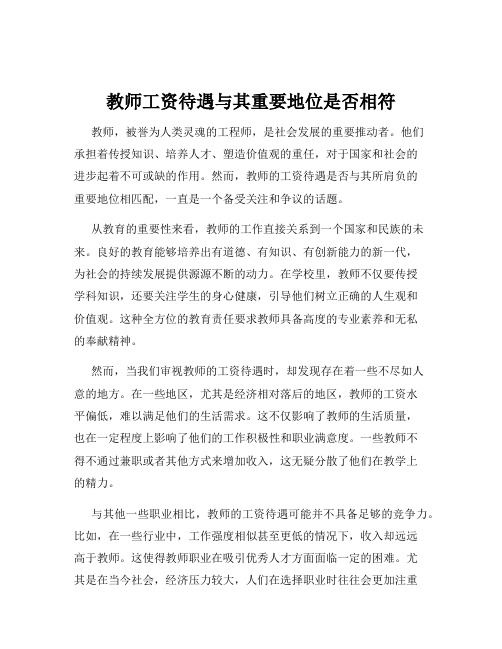 教师工资待遇与其重要地位是否相符

教师，被誉为人类灵魂的工程师，是社会发展的重要推动者。他们承担着传授知识、培养人才、塑造价值观的重任，对于国家和社会的进步起着不可或缺的作用。然而，教师的工资待遇是否与其所肩负的重要地位相匹配，一直是一个备受关注和争议的话题。

从教育的重要性来看，教师的工作直接关系到一个国家和民族的未来。良好的教育能够培养出有道德、有知识、有创新能力的新一代，为社会的持续发展提供源源不断的动力。在学校里，教师不仅要传授学科知识，还要关注学生的身心健康，引导他们树立正确的人生观和价值观。这种全方位的教育责任要求教师具备高度的专业素养和无私的奉献精神。

然而，当我们审视教师的工资待遇时，却发现存在着一些不尽如人意的地方。在一些地区，尤其是经济相对落后的地区，教师的工资水平偏低，难以满足他们的生活需求。这不仅影响了教师的生活质量，也在一定程度上影响了他们的工作积极性和职业满意度。一些教师不得不通过兼职或者其他方式来增加收入，这无疑分散了他们在教学上的精力。

与其他一些职业相比，教师的工资待遇可能并不具备足够的竞争力。比如，在一些行业中，工作强度相似甚至更低的情况下，收入却远远高于教师。这使得教师职业在吸引优秀人才方面面临一定的困难。尤其是在当今社会，经济压力较大，人们在选择职业时往往会更加注重